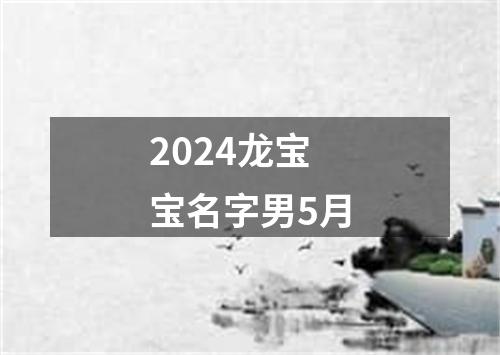 2024龙宝宝名字男5月